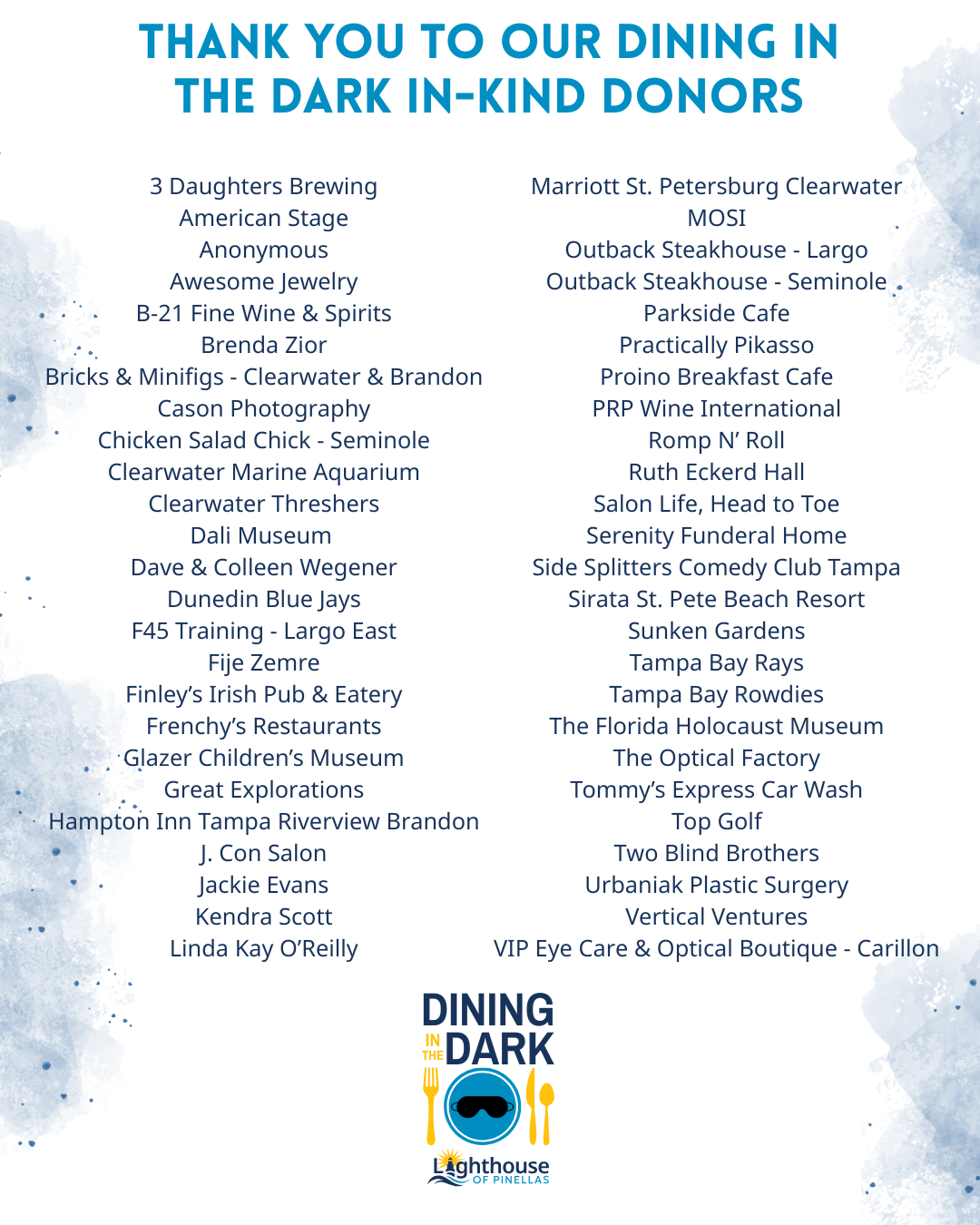 THANK YOU TO OUR DINING IN THE DARK IN-KIND DONORS

3 Daughters Brewing
American Stage
Anonymous
Awesome Jewelry
B-21 Fine Wine & Spirits
Brenda Zior
Bricks & Minifigs - Clearwater & Brandon
Cason Photography
Chicken Salad Chick - Seminole
Clearwater Marine Aquarium
Clearwater Threshers
Dali Museum
Dave & Colleen Wegener
Dunedin Blue Jays
F45 Training - Largo East
Fije Zemre
Finley's Irish Pub & Eatery
Frenchy's Restaurants
Glazer Children's Museum
Great Explorations
Hampton Inn Tampa Riverview Brandon
J. Con Salon
Jackie Evans
Kendra Scott
Linda Kay O'Reilly

Marriott St. Petersburg Clearwater
MOSI
Outback Steakhouse - Largo
Outback Steakhouse - Seminole
Parkside Cafe
Practically Pikasso
Proino Breakfast Cafe
PRP Wine International
Romp N' Roll
Ruth Eckerd Hall
Salon Life, Head to Toe
Serenity Funderal Home
Side Splitters Comedy Club Tampa
Sirata St. Pete Beach Resort
Sunken Gardens
Tampa Bay Rays
Tampa Bay Rowdies
The Florida Holocaust Museum
The Optical Factory
Tommy's Express Car Wash
Top Golf
Two Blind Brothers
Urbaniak Plastic Surgery
Vertical Ventures
VIP Eye Care & Optical Boutique - Carillon

DINING IN THE DARK
Lighthouse OF PINELLAS